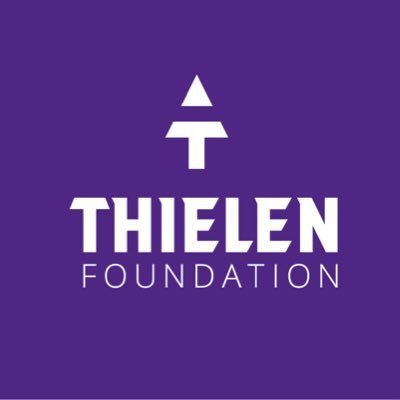 THIELEN
FOUNDATION